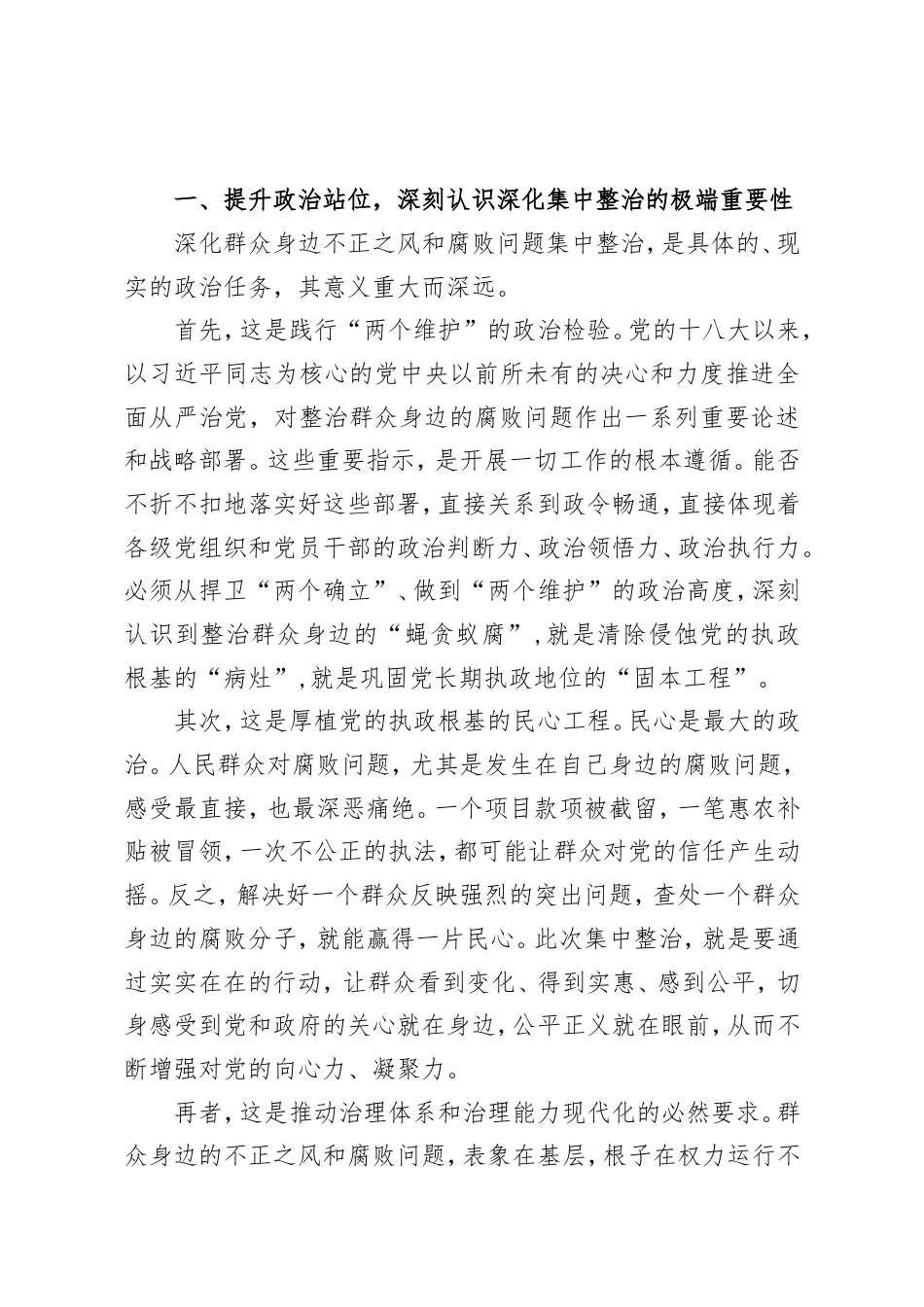 一、提升政治站位，深刻认识深化集中整治的极端重要性

深化群众身边不正之风和腐败问题集中整治，是具体的、现实的政治任务，其意义重大而深远。

首先，这是践行“两个维护”的政治检验。党的十八大以来，以习近平同志为核心的党中央以前所未有的决心和力度推进全面从严治党，对整治群众身边的腐败问题作出一系列重要论述和战略部署。这些重要指示，是开展一切工作的根本遵循。能否不折不扣地落实好这些部署，直接关系到政令畅通，直接体现着各级党组织和党员干部的政治判断力、政治领悟力、政治执行力。必须从捍卫“两个确立”、做到“两个维护”的政治高度，深刻认识到整治群众身边的“蝇贪蚁腐”，就是清除侵蚀党的执政根基的“病灶”，就是巩固党长期执政地位的“固本工程”。

其次，这是厚植党的执政根基的民心工程。民心是最大的政治。人民群众对腐败问题，尤其是发生在自己身边的腐败问题，感受最直接，也最深恶痛绝。一个项目款项被截留，一笔惠农补贴被冒领，一次不公正的执法，都可能让群众对党的信任产生动摇。反之，解决好一个群众反映强烈的突出问题，查处一个群众身边的腐败分子，就能赢得一片民心。此次集中整治，就是要通过实实在在的行动，让群众看到变化、得到实惠、感到公平，切身感受到党和政府的关心就在身边，公平正义就在眼前，从而不断增强对党的向心力、凝聚力。

再者，这是推动治理体系和治理能力现代化的必然要求。群众身边的不正之风和腐败问题，表象在基层，根子在权力运行不